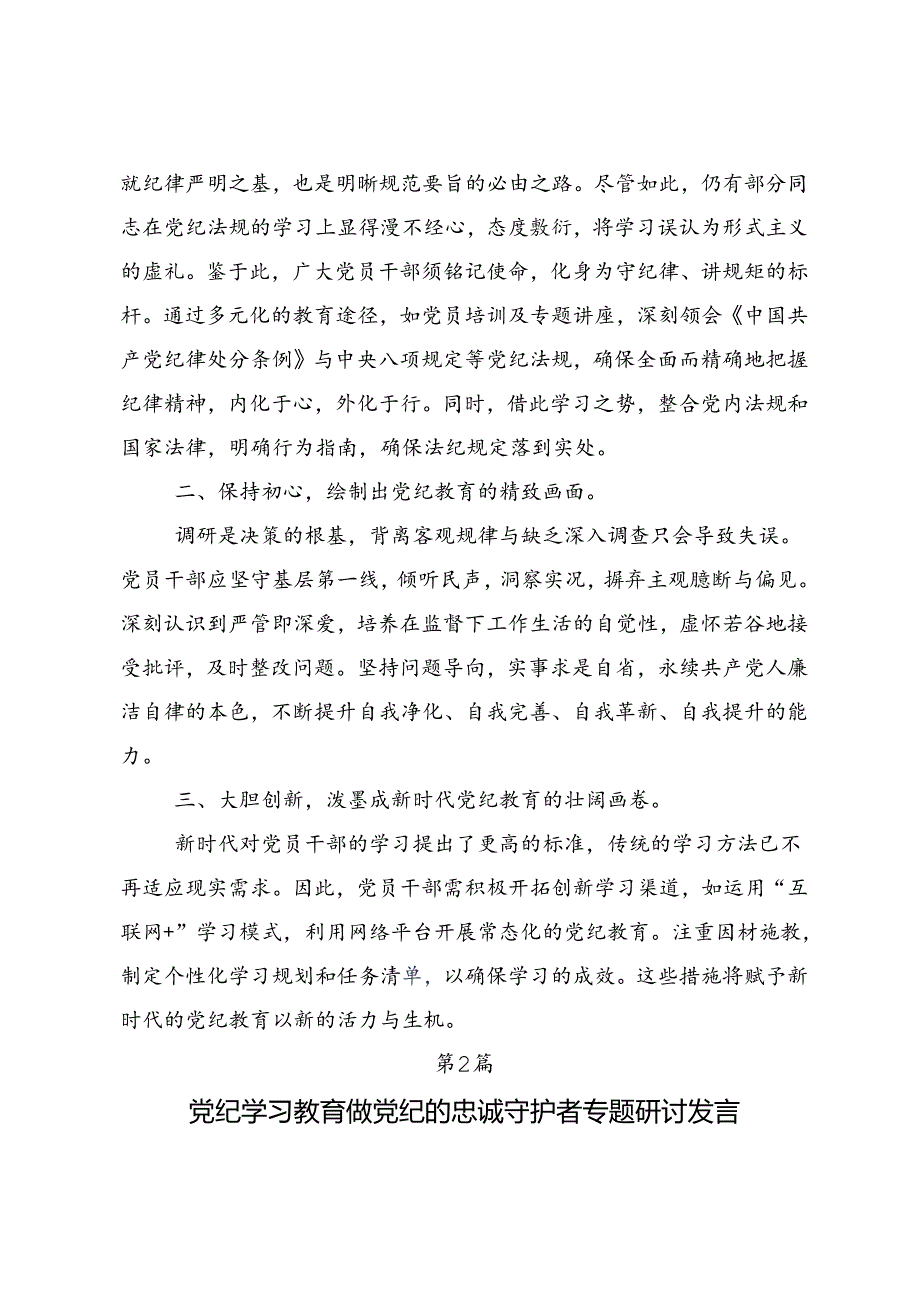 就纪律严明之基，也是明晰规范要旨的必由之路。尽管如此，仍有部分同志在党纪法规的学习上显得漫不经心，态度敷衍，将学习误认为形式主义的虚礼。鉴于此，广大党员干部须铭记使命，化身为守纪律、讲规矩的标杆。通过多元化的教育途径，如党员培训及专题讲座，深刻领会《中国共产党纪律处分条例》与中央八项规定等党纪法规，确保全面而精确地把握纪律精神，内化于心，外化于行。同时，借此学习之势，整合党内法规和国家法律，明确行为指南，确保法纪规定落到实处。

二、保持初心，绘制出党纪教育的精致画面。

调研是决策的根基，背离客观规律与缺乏深入调查只会导致失误。党员干部应坚守基层第一线，倾听民声，洞察实况，摒弃主观臆断与偏见。深刻认识到严管即深爱，培养在监督下工作生活的自觉性，虚怀若谷地接受批评，及时整改问题。坚持问题导向，实事求是自省，永续共产党人廉洁自律的本色，不断提升自我净化、自我完善、自我革新、自我提升的能力。

三、大胆创新，泼墨成新时代党纪教育的壮阔画卷。

新时代对党员干部的学习提出了更高的标准，传统的学习方法已不再适应现实需求。因此，党员干部需积极开拓创新学习渠道，如运用“互联网+”学习模式，利用网络平台开展常态化的党纪教育。注重因材施教，制定个性化学习规划和任务清单，以确保学习的成效。这些措施将赋予新时代的党纪教育以新的活力与生机。

第2篇

党纪学习教育做党纪的忠诚守护者专题研讨发言